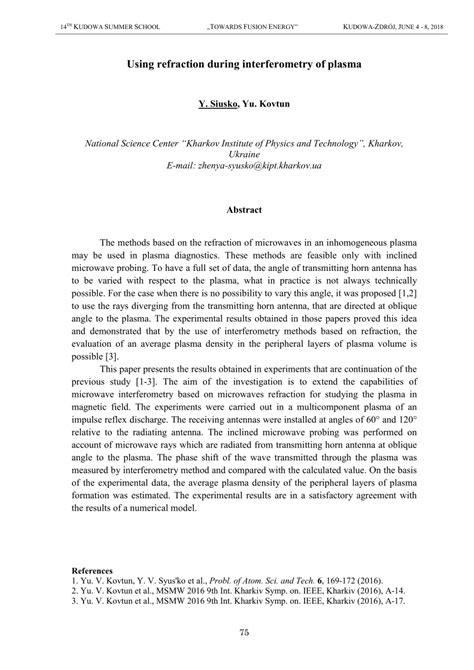 14TH KUDOWA SUMMER SCHOOL „TOWARDS FUSION ENERGY" KUDOWA-ZDRÓJ, JUNE 4 - 8, 2018

Using refraction during interferometry of plasma

Y. Siusko, Yu. Kovtun

National Science Center "Kharkov Institute of Physics and Technology", Kharkov, Ukraine
E-mail: zhenya-syusko@kipt.kharkov.ua

Abstract

The methods based on the refraction of microwaves in an inhomogeneous plasma may be used in plasma diagnostics. These methods are feasible only with inclined microwave probing. To have a full set of data, the angle of transmitting horn antenna has to be varied with respect to the plasma, what in practice is not always technically possible. For the case when there is no possibility to vary this angle, it was proposed [1,2] to use the rays diverging from the transmitting horn antenna, that are directed at oblique angle to the plasma. The experimental results obtained in those papers proved this idea and demonstrated that by the use of interferometry methods based on refraction, the evaluation of an average plasma density in the peripheral layers of plasma volume is possible [3].

This paper presents the results obtained in experiments that are continuation of the previous study [1-3]. The aim of the investigation is to extend the capabilities of microwave interferometry based on microwaves refraction for studying the plasma in magnetic field. The experiments were carried out in a multicomponent plasma of an impulse reflex discharge. The receiving antennas were installed at angles of 60° and 120° relative to the radiating antenna. The inclined microwave probing was performed on account of microwave rays which are radiated from transmitting horn antenna at oblique angle to the plasma. The phase shift of the wave transmitted through the plasma was measured by interferometry method and compared with the calculated value. On the basis of the experimental data, the average plasma density of the peripheral layers of plasma formation was estimated. The experimental results are in a satisfactory agreement with the results of a numerical model.

References
1. Yu. V. Kovtun, Y. V. Syus'ko et al., Probl. of Atom. Sci. and Tech. 6, 169-172 (2016).
2. Yu. V. Kovtun et al., MSMW 2016 9th Int. Kharkiv Symp. on. IEEE, Kharkiv (2016), A-14.
3. Yu. V. Kovtun et al., MSMW 2016 9th Int. Kharkiv Symp. on. IEEE, Kharkiv (2016), A-17.

75